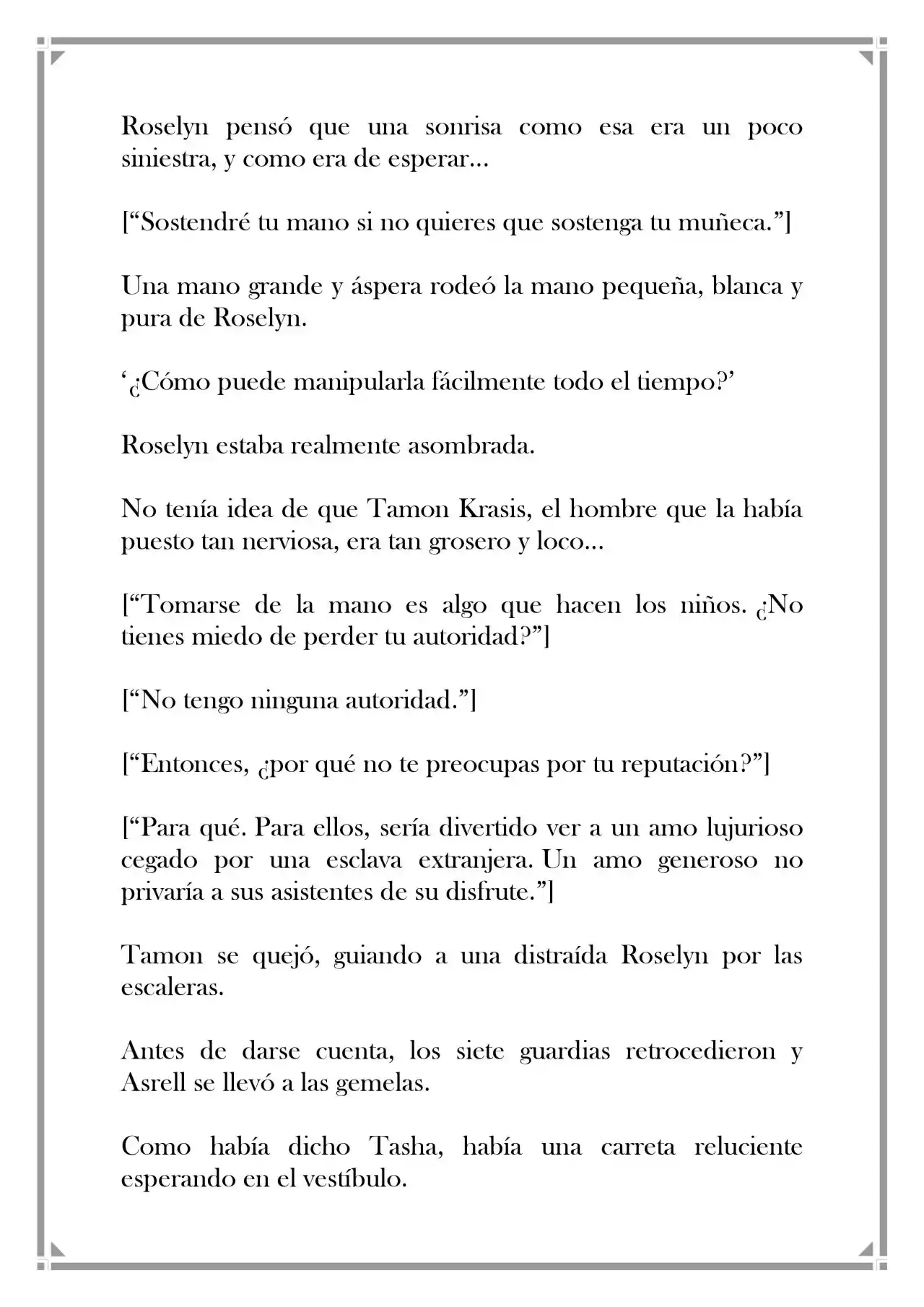 Roselyn pensó que una sonrisa como esa era un poco siniestra, y como era de esperar…

[“Sostendré tu mano si no quieres que sostenga tu muñeca.”]

Una mano grande y áspera rodeó la mano pequeña, blanca y pura de Roselyn.

‘¿Cómo puede manipularla fácilmente todo el tiempo?’

Roselyn estaba realmente asombrada.

No tenía idea de que Tamon Krasis, el hombre que la había puesto tan nerviosa, era tan grosero y loco…

[“Tomarse de la mano es algo que hacen los niños. ¿No tienes miedo de perder tu autoridad?”]

[“No tengo ninguna autoridad.”]

[“Entonces, ¿por qué no te preocupas por tu reputación?”]

[“Para qué. Para ellos, sería divertido ver a un amo lujurioso cegado por una esclava extranjera. Un amo generoso no privaría a sus asistentes de su disfrute.”]

Tamon se quejó, guiando a una distraída Roselyn por las escaleras.

Antes de darse cuenta, los siete guardias retrocedieron y Asrell se llevó a las gemelas.

Como había dicho Tasha, había una carreta reluciente esperando en el vestíbulo.